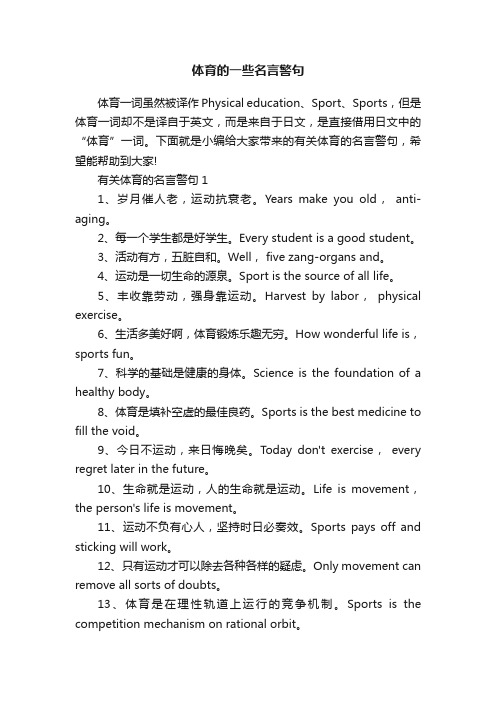 体育的一些名言警句

体育一词虽然被译作 Physical education、Sport、Sports，但是体育一词却不是译自于英文，而是来自于日文，是直接借用日文中的“体育”一词。下面就是小编给大家带来的有关体育的名言警句，希望能帮助到大家!

有关体育的名言警句 1

1、岁月催人老，运动抗衰老。Years make you old， anti-aging。

2、每一个学生都是好学生。Every student is a good student。

3、活动有方，五脏自和。Well， five zang-organs and。

4、运动是一切生命的源泉。Sport is the source of all life。

5、丰收靠劳动，强身靠运动。Harvest by labor， physical exercise。

6、生活多美好啊，体育锻炼乐趣无穷。How wonderful life is，sports fun。

7、科学的基础是健康的身体。Science is the foundation of a healthy body。

8、体育是填补空虚的最佳良药。Sports is the best medicine to fill the void。

9、今日不运动，来日悔晚矣。Today don't exercise， every regret later in the future。

10、生命就是运动，人的生命就是运动。Life is movement，the person's life is movement。

11、运动不负有心人，坚持时日必奏效。Sports pays off and sticking will work。

12、只有运动才可以除去各种各样的疑虑。Only movement can remove all sorts of doubts。

13、体育是在理性轨道上运行的竞争机制。Sports is the competition mechanism on rational orbit。